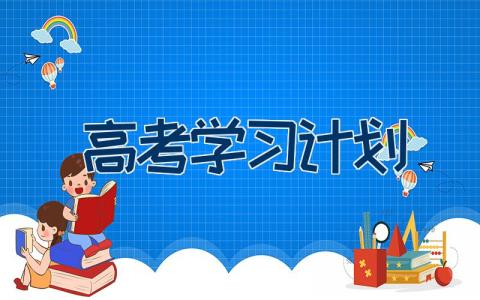 高考学习计划